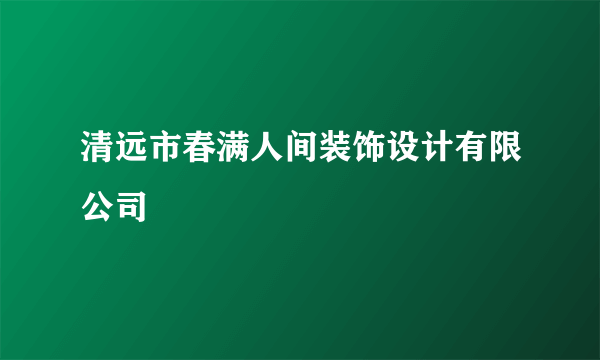 清远市春满人间装饰设计有限公司